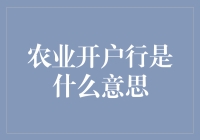 农业开户行是什么意思